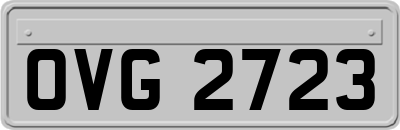 OVG 2723